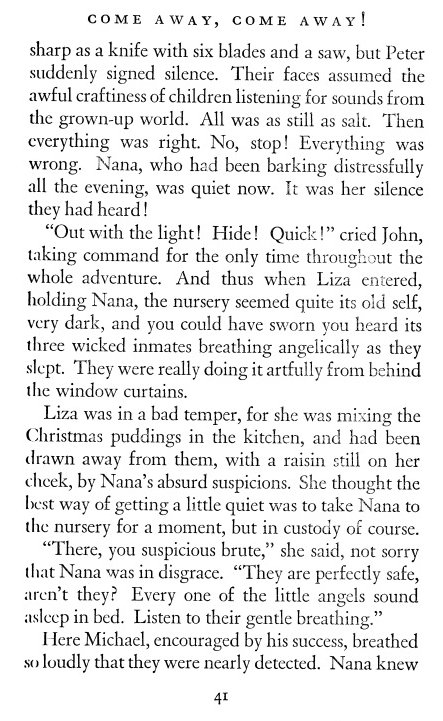 COME AWAY, COME AWAY!

sharp as a knife with six blades and a saw, but Peter suddenly signed silence. Their faces assumed the awful craftiness of children listening for sounds from the grown-up world. All was as still as salt. Then everything was right. No, stop! Everything was wrong. Nana, who had been barking distressfully all the evening, was quiet now. It was her silence they had heard!

"Out with the light! Hide! Quick!" cried John, taking command for the only time throughout the whole adventure. And thus when Liza entered, holding Nana, the nursery seemed quite its old self, very dark, and you could have sworn you heard its three wicked inmates breathing angelically as they slept. They were really doing it artfully from behind the window curtains.

Liza was in a bad temper, for she was mixing the Christmas puddings in the kitchen, and had been drawn away from them, with a raisin still on her cheek, by Nana's absurd suspicions. She thought the best way of getting a little quiet was to take Nana to the nursery for a moment, but in custody of course.

"There, you suspicious brute," she said, not sorry that Nana was in disgrace. "They are perfectly safe, aren't they? Every one of the little angels sound asleep in bed. Listen to their gentle breathing."

Here Michael, encouraged by his success, breathed so loudly that they were nearly detected. Nana knew

41